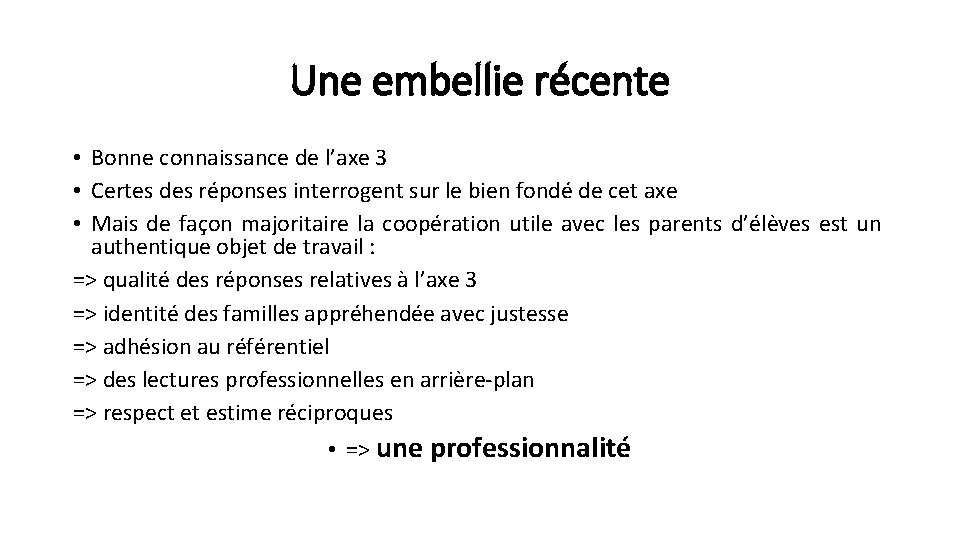 Une embellie récente

• Bonne connaissance de l’axe 3
• Certes des réponses interrogent sur le bien fondé de cet axe
• Mais de façon majoritaire la coopération utile avec les parents d’élèves est un authentique objet de travail :
=> qualité des réponses relatives à l’axe 3
=> identité des familles appréhendée avec justesse
=> adhésion au référentiel
=> des lectures professionnelles en arrière-plan
=> respect et estime réciproques

• => une professionnalité